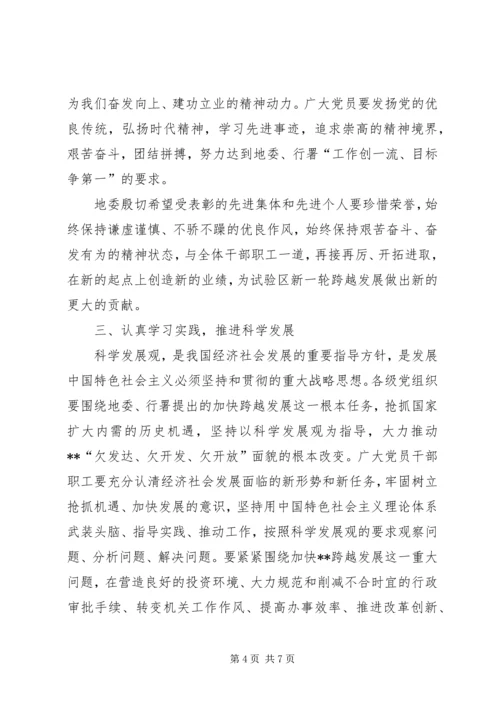 为我们奋发向上、建功立业的精神动力。广大党员要发扬党的优良传统，弘扬时代精神，学习先进事迹，追求崇高的精神境界，艰苦奋斗，团结拼搏，努力达到地委、行署“工作创一流、目标争第一”的要求。

地委殷切希望受表彰的先进集体和先进个人要珍惜荣誉，始终保持谦虚谨慎、不骄不躁的优良作风，始终保持艰苦奋斗、奋发有为的精神状态，与全体干部职工一道，再接再厉、开拓进取，在新的起点上创造新的业绩，为试验区新一轮跨越发展做出新的更大的贡献。

三、认真学习实践，推进科学发展

科学发展观，是我国经济社会发展的重要指导方针，是发展中国特色社会主义必须坚持和贯彻的重大战略思想。各级党组织要围绕地委、行署提出的加快跨越发展这一根本任务，抢抓国家扩大内需的历史机遇，坚持以科学发展观为指导，大力推动**“欠发达、欠开发、欠开放”面貌的根本改变。广大党员干部职工要充分认清经济社会发展面临的新形势和新任务，牢固树立抢抓机遇、加快发展的意识，坚持用中国特色社会主义理论体系武装头脑、指导实践、推动工作，按照科学发展观的要求观察问题、分析问题、解决问题。要紧紧围绕加快**跨越发展这一重大问题，在营造良好的投资环境、大力规范和削减不合时宜的行政审批手续、转变机关工作作风、提高办事效率、推进改革创新、

第 4 页 共 7 页